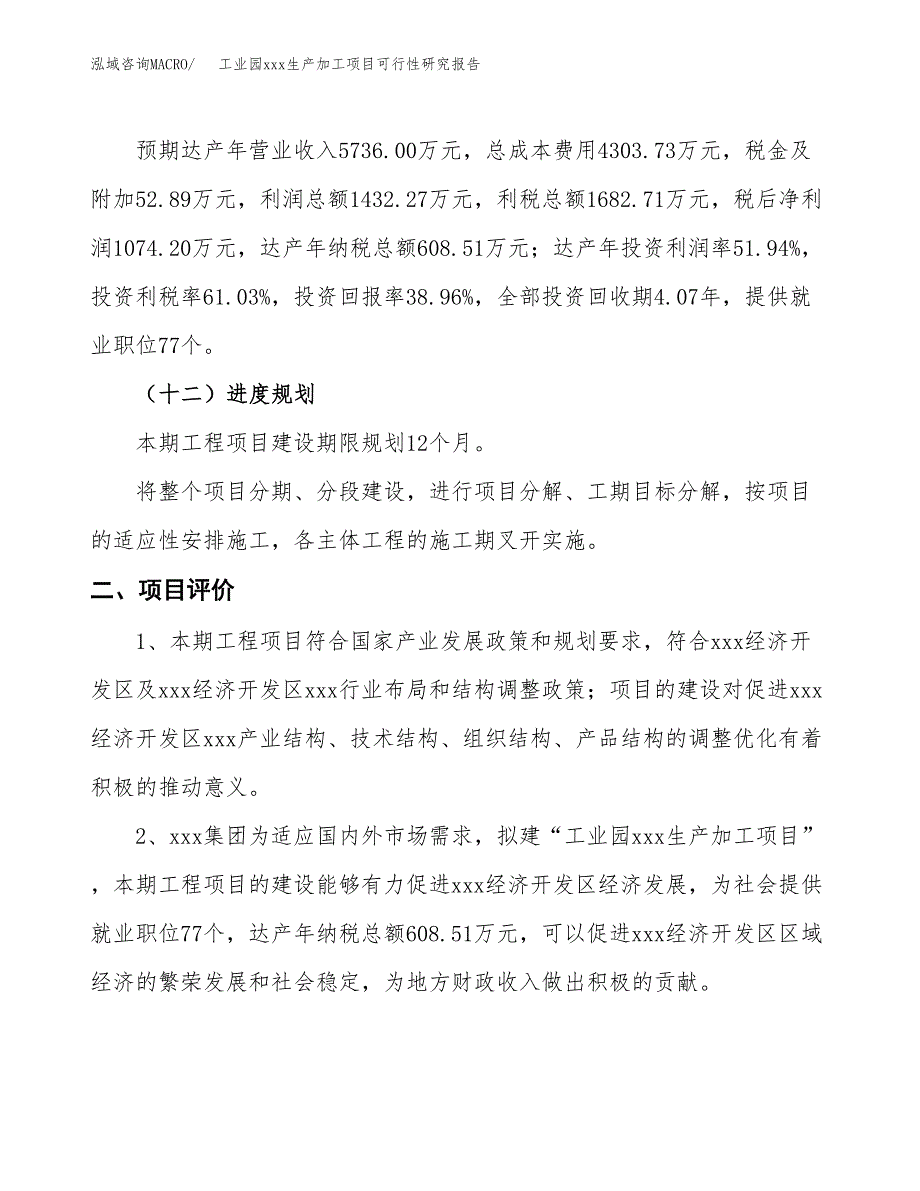 泓域咨询MACRO/　工业园xxx生产加工项目可行性研究报告

预期达产年营业收入5736.00万元，总成本费用4303.73万元，税金及附加52.89万元，利润总额1432.27万元，利税总额1682.71万元，税后净利润1074.20万元，达产年纳税总额608.51万元；达产年投资利润率51.94%，投资利税率61.03%，投资回报率38.96%，全部投资回收期4.07年，提供就业职位77个。

（十二）进度规划

本期工程项目建设期限规划12个月。

将整个项目分期、分段建设，进行项目分解、工期目标分解，按项目的适应性安排施工，各主体工程的施工期叉开实施。

二、项目评价

1、本期工程项目符合国家产业发展政策和规划要求，符合xxx经济开发区及xxx经济开发区xxx行业布局和结构调整政策；项目的建设对促进xxx经济开发区xxx产业结构、技术结构、组织结构、产品结构的调整优化有着积极的推动意义。

2、xxx集团为适应国内外市场需求，拟建“工业园xxx生产加工项目”，本期工程项目的建设能够有力促进xxx经济开发区经济发展，为社会提供就业职位77个，达产年纳税总额608.51万元，可以促进xxx经济开发区区域经济的繁荣发展和社会稳定，为地方财政收入做出积极的贡献。